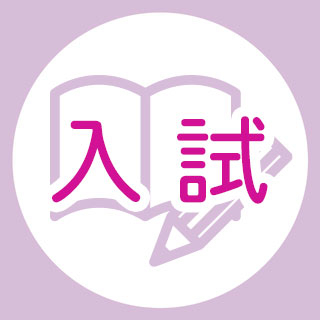 入試